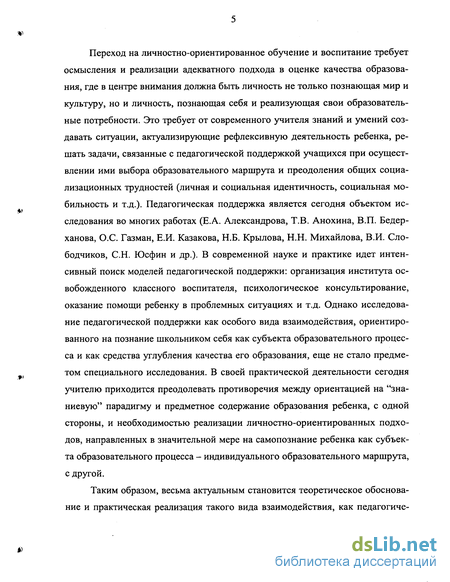 5

Переход на личностно-ориентированное обучение и воспитание требует осмысления и реализации адекватного подхода в оценке качества образования, где в центре внимания должна быть личность не только познающая мир и культуру, но и личность, познающая себя и реализующая свои образовательные потребности. Это требует от современного учителя знаний и умений создавать ситуации, актуализирующие рефлексивную деятельность ребенка, решать задачи, связанные с педагогической поддержкой учащихся при осуществлении ими выбора образовательного маршрута и преодоления общих социализационных трудностей (личная и социальная идентичность, социальная мобильность и т.д.). Педагогическая поддержка является сегодня объектом исследования во многих работах (Е.А. Александрова, Т.В. Анохина, В.П. Бедерханова, О.С. Газман, Е.И. Казакова, Н.Б. Крылова, Н.Н. Михайлова, В.И. Слободчиков, С.Н. Юсфин и др.). В современной науке и практике идет интенсивный поиск моделей педагогической поддержки: организация института освобожденного классного воспитателя, психологическое консультирование, оказание помощи ребенку в проблемных ситуациях и т.д. Однако исследование педагогической поддержки как особого вида взаимодействия, ориентированного на познание школьником себя как субъекта образовательного процесса и как средства углубления качества его образования, еще не стало предметом специального исследования. В своей практической деятельности сегодня учителю приходится преодолевать противоречия между ориентацией на "знаниевую" парадигму и предметное содержание образования ребенка, с одной стороны, и необходимостью реализации личностно-ориентированных подходов, направленных в значительной мере на самопознание ребенка как субъекта образовательного процесса – индивидуального образовательного маршрута, с другой.

Таким образом, весьма актуальным становится теоретическое обоснование и практическая реализация такого вида взаимодействия, как педагогиче-

dsLib.net
библиотека диссертаций